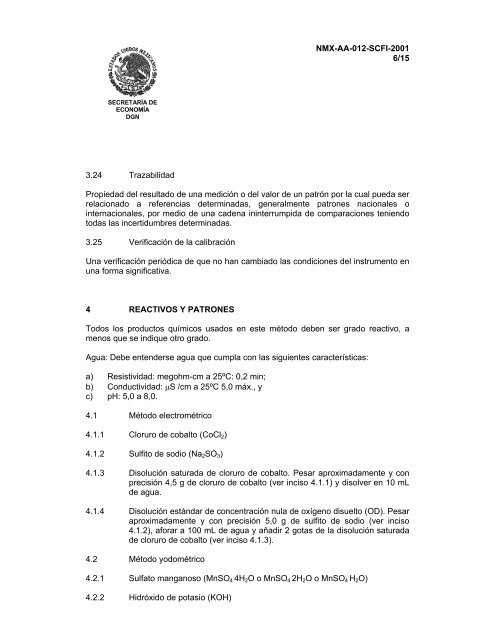 ESTADOS UNIDOS MEXICANOS

SECRETARÍA DE ECONOMÍA DGN

NMX-AA-012-SCFI-2001
6/15

3.24 Trazabilidad

Propiedad del resultado de una medición o del valor de un patrón por la cual pueda ser relacionado a referencias determinadas, generalmente patrones nacionales o internacionales, por medio de una cadena ininterrumpida de comparaciones teniendo todas las incertidumbres determinadas.

3.25 Verificación de la calibración

Una verificación periódica de que no han cambiado las condiciones del instrumento en una forma significativa.

4 REACTIVOS Y PATRONES

Todos los productos químicos usados en este método deben ser grado reactivo, a menos que se indique otro grado.

Agua: Debe entenderse agua que cumpla con las siguientes características:

a) Resistividad: megohm-cm a 25ºC: 0,2 min;
b) Conductividad: $\mu$S /cm a 25ºC 5,0 máx., y
c) pH: 5,0 a 8,0.

4.1 Método electrométrico

4.1.1 Cloruro de cobalto ($CoCl_2$)

4.1.2 Sulfito de sodio ($Na_2SO_3$)

4.1.3 Disolución saturada de cloruro de cobalto. Pesar aproximadamente y con precisión 4,5 g de cloruro de cobalto (ver inciso 4.1.1) y disolver en 10 mL de agua.

4.1.4 Disolución estándar de concentración nula de oxígeno disuelto (OD). Pesar aproximadamente y con precisión 5,0 g de sulfito de sodio (ver inciso 4.1.2), aforar a 100 mL de agua y añadir 2 gotas de la disolución saturada de cloruro de cobalto (ver inciso 4.1.3).

4.2 Método yodométrico

4.2.1 Sulfato manganoso ($MnSO_4 \cdot 4H_2O$ o $MnSO_4 \cdot 2H_2O$ o $MnSO_4 \cdot H_2O$)

4.2.2 Hidróxido de potasio (KOH)